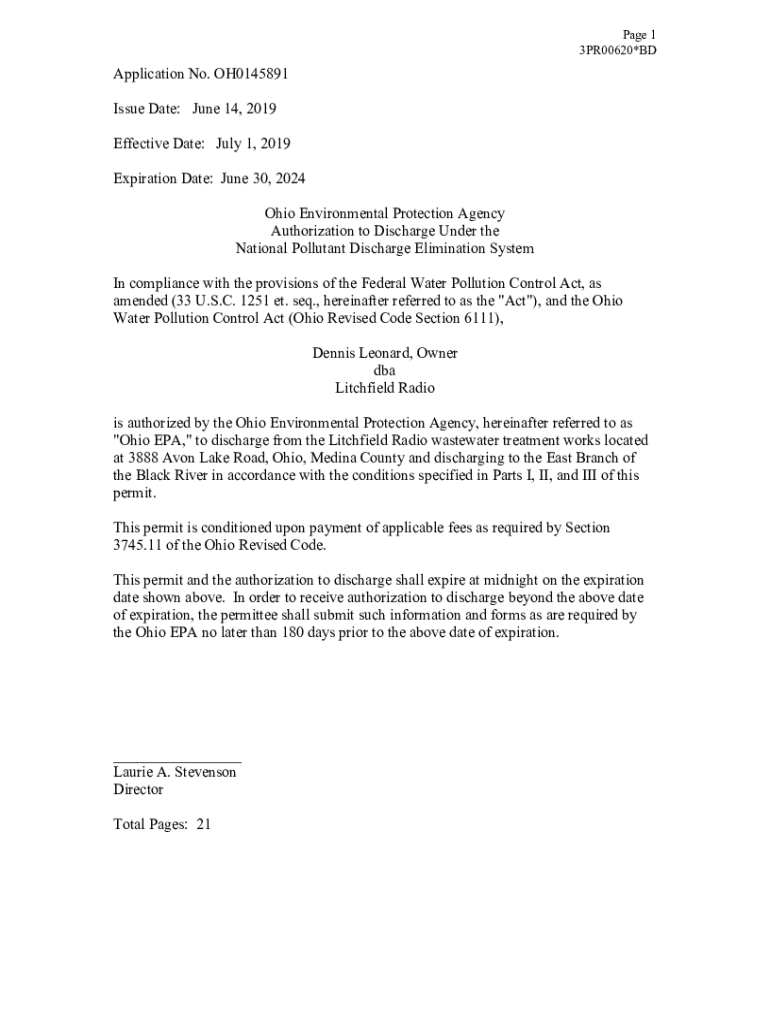 Page 1
3PR00620*BD

Application No. OH0145891

Issue Date: June 14, 2019

Effective Date: July 1, 2019

Expiration Date: June 30, 2024

Ohio Environmental Protection Agency
Authorization to Discharge Under the
National Pollutant Discharge Elimination System

In compliance with the provisions of the Federal Water Pollution Control Act, as amended (33 U.S.C. 1251 et. seq., hereinafter referred to as the "Act"), and the Ohio Water Pollution Control Act (Ohio Revised Code Section 6111),

Dennis Leonard, Owner
dba
Litchfield Radio

is authorized by the Ohio Environmental Protection Agency, hereinafter referred to as "Ohio EPA," to discharge from the Litchfield Radio wastewater treatment works located at 3888 Avon Lake Road, Ohio, Medina County and discharging to the East Branch of the Black River in accordance with the conditions specified in Parts I, II, and III of this permit.

This permit is conditioned upon payment of applicable fees as required by Section 3745.11 of the Ohio Revised Code.

This permit and the authorization to discharge shall expire at midnight on the expiration date shown above. In order to receive authorization to discharge beyond the above date of expiration, the permittee shall submit such information and forms as are required by the Ohio EPA no later than 180 days prior to the above date of expiration.

Laurie A. Stevenson
Director

Total Pages: 21